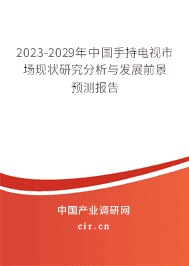 2023-2029年中国手持电视市场现状研究分析与发展前景预测报告

中国产业调研网
cir.cn